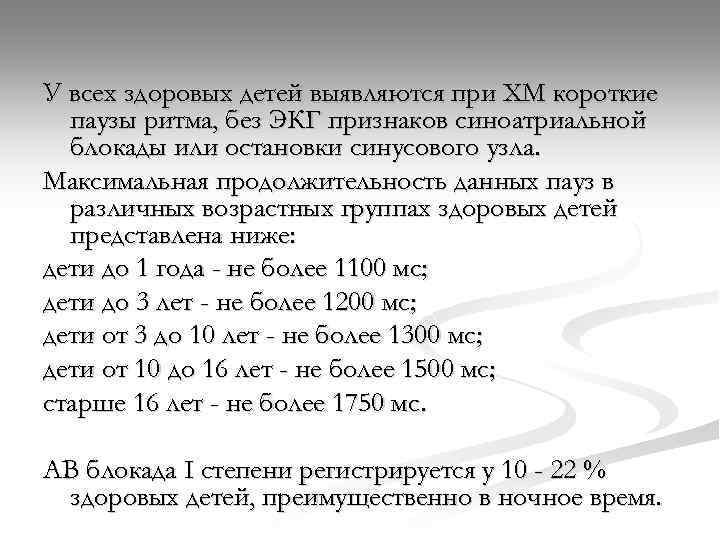 У всех здоровых детей выявляются при ХМ короткие паузы ритма, без ЭКГ признаков синоатриальной блокады или остановки синусового узла.

Максимальная продолжительность данных пауз в различных возрастных группах здоровых детей представлена ниже:

дети до 1 года - не более 1100 мс;

дети до 3 лет - не более 1200 мс;

дети от 3 до 10 лет - не более 1300 мс;

дети от 10 до 16 лет - не более 1500 мс;

старше 16 лет - не более 1750 мс.

АВ блокада I степени регистрируется у 10 - 22 % здоровых детей, преимущественно в ночное время.